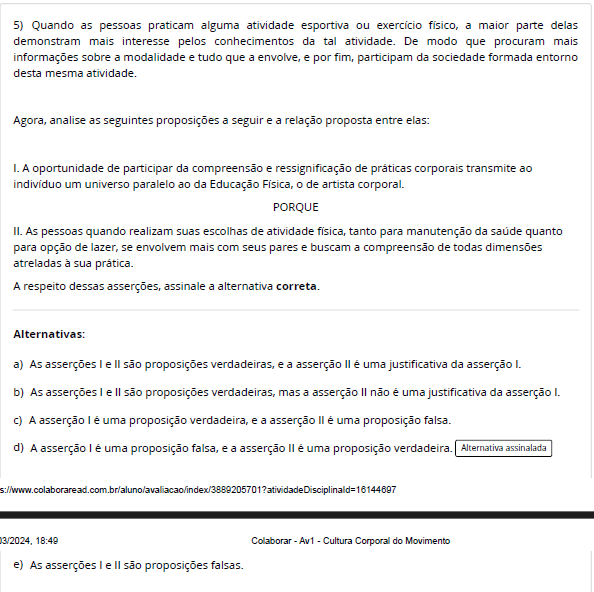 5) Quando as pessoas praticam alguma atividade esportiva ou exercício físico, a maior parte delas demonstram mais interesse pelos conhecimentos da tal atividade. De modo que procuram mais informações sobre a modalidade e tudo que a envolve, e por fim, participam da sociedade formada entorno desta mesma atividade.

Agora, analise as seguintes proposições a seguir e a relação proposta entre elas:

I. A oportunidade de participar da compreensão e ressignificação de práticas corporais transmite ao indivíduo um universo paralelo ao da Educação Física, o de artista corporal.

PORQUE

II. As pessoas quando realizam suas escolhas de atividade física, tanto para manutenção da saúde quanto para opção de lazer, se envolvem mais com seus pares e buscam a compreensão de todas dimensões atreladas à sua prática.

A respeito dessas asserções, assinale a alternativa **correta**.

**Alternativas:**

a) As asserções I e II são proposições verdadeiras, e a asserção II é uma justificativa da asserção I.

b) As asserções I e II são proposições verdadeiras, mas a asserção II não é uma justificativa da asserção I.

c) A asserção I é uma proposição verdadeira, e a asserção II é uma proposição falsa.

d) A asserção I é uma proposição falsa, e a asserção II é uma proposição verdadeira. Alternativa assinalada

s://www.colaboraread.com.br/aluno/avaliacao/index/3889205701?atividadeDisciplinaId=16144697

03/2024, 18:49 Colaborar - Av1 - Cultura Corporal do Movimento

e) As asserções I e II são proposições falsas.